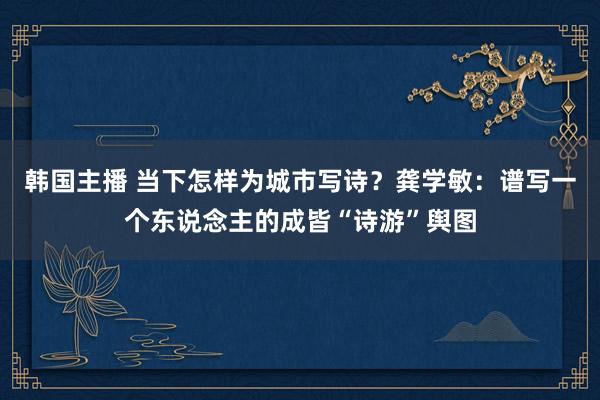 韩国主播 当下怎样为城市写诗？龚学敏：谱写一个东说念主的成皆“诗游”舆图